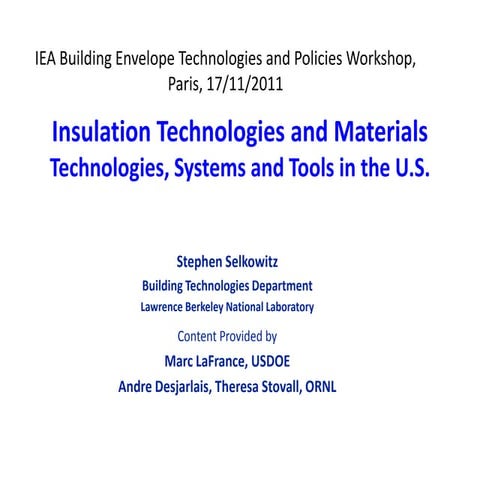 IEA Building Envelope Technologies and Policies Workshop, Paris, 17/11/2011

Insulation Technologies and Materials
Technologies, Systems and Tools in the U.S.

Stephen Selkowitz
Building Technologies Department
Lawrence Berkeley National Laboratory

Content Provided by
Marc LaFrance, USDOE
Andre Desjarlais, Theresa Stovall, ORNL